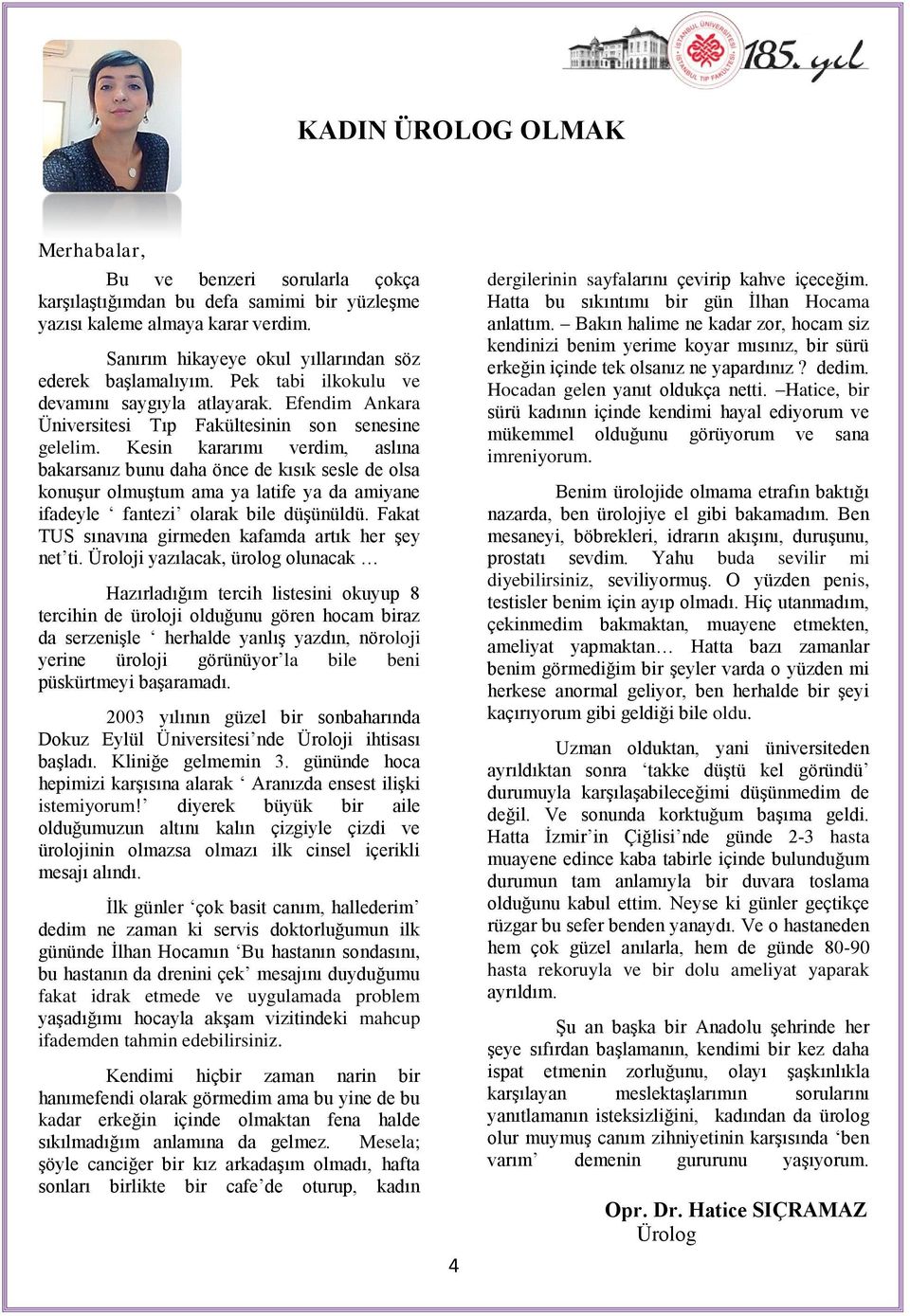 İSTANBUL ÜNİVERSİTESİ İSTANBUL TIP FAKÜLTESİ 185. yıl

KADIN ÜROLOG OLMAK

Merhabalar,

Bu ve benzeri sorularla çokça karşılaştığımdan bu defa samimi bir yüzleşme yazısı kaleme almaya karar verdim.

Sanırım hikayeye okul yıllarından söz ederek başlamalıyım. Pek tabi ilkokulu ve devamını saygıyla atlayarak. Efendim Ankara Üniversitesi Tıp Fakültesinin son senesine gelelim. Kesin kararımı verdim, aslına bakarsanız bunu daha önce de kısık sesle de olsa konuşur olmuştum ama ya latife ya da amiyane ifadeyle ‘ fantezi’ olarak bile düşünüldü. Fakat TUS sınavına girmeden kafamda artık her şey net’ti. Üroloji yazılacak, ürolog olunacak …

Hazırladığım tercih listesini okuyup 8 tercihin de üroloji olduğunu gören hocam biraz da serzenişle ‘ herhalde yanlış yazdın, nöroloji yerine üroloji görünüyor’la bile beni püskürtmeyi başaramadı.

2003 yılının güzel bir sonbaharında Dokuz Eylül Üniversitesi’nde Üroloji ihtisası başladı. Kliniğe gelmemin 3. gününde hoca hepimizi karşısına alarak ‘ Aranızda ensest ilişki istemiyorum!’ diyerek büyük bir aile olduğumuzun altını kalın çizgiyle çizdi ve ürolojinin olmazsa olmazı ilk cinsel içerikli mesajı alındı.

İlk günler ‘çok basit canım, hallederim’ dedim ne zaman ki servis doktorluğumun ilk gününde İlhan Hocamın ‘Bu hastanın sondasını, bu hastanın da drenini çek’ mesajını duyduğumu fakat idrak etmede ve uygulamada problem yaşadığımı hocayla akşam vizitindeki mahcup ifademden tahmin edebilirsiniz.

Kendimi hiçbir zaman narin bir hanımefendi olarak görmedim ama bu yine de bu kadar erkeğin içinde olmaktan fena halde sıkılmadığım anlamına da gelmez. Mesela; şöyle canciğer bir kız arkadaşım olmadı, hafta sonları birlikte bir cafe’de oturup, kadın dergilerinin sayfalarını çevirip kahve içeceğim. Hatta bu sıkıntımı bir gün İlhan Hocama anlattım. – Bakın halime ne kadar zor, hocam siz kendinizi benim yerime koyar mısınız, bir sürü erkeğin içinde tek olsanız ne yapardınız ? dedim. Hocadan gelen yanıt oldukça netti. –Hatice, bir sürü kadının içinde kendimi hayal ediyorum ve mükemmel olduğunu görüyorum ve sana imreniyorum.

Benim ürolojide olmama etrafın baktığı nazarda, ben ürolojiye el gibi bakamadım. Ben mesaneyi, böbrekleri, idrarın akışını, duruşunu, prostatı sevdim. Yahu buda sevilir mi diyebilirsiniz, seviliyormuş. O yüzden penis, testisler benim için ayıp olmadı. Hiç utanmadım, çekinmedim bakmaktan, muayene etmekten, ameliyat yapmaktan… Hatta bazı zamanlar benim görmediğim bir şeyler varda o yüzden mi herkese anormal geliyor, ben herhalde bir şeyi kaçırıyorum gibi geldiği bile oldu.

Uzman olduktan, yani üniversiteden ayrıldıktan sonra ‘takke düştü kel göründü’ durumuyla karşılaşabileceğimi düşünmedim de değil. Ve sonunda korktuğum başıma geldi. Hatta İzmir’in Çiğlisi’nde günde 2-3 hasta muayene edince kaba tabirle içinde bulunduğum durumun tam anlamıyla bir duvara toslama olduğunu kabul ettim. Neyse ki günler geçtikçe rüzgar bu sefer benden yanaydı. Ve o hastaneden hem çok güzel anılarla, hem de günde 80-90 hasta rekoruyla ve bir dolu ameliyat yaparak ayrıldım.

Şu an başka bir Anadolu şehrinde her şeye sıfırdan başlamanın, kendimi bir kez daha ispat etmenin zorluğunu, olayı şaşkınlıkla karşılayan meslektaşlarımın sorularını yanıtlamanın isteksizliğini, kadından da ürolog olur muymuş canım zihniyetinin karşısında ‘ben varım’ demenin gururunu yaşıyorum.

Opr. Dr. Hatice SIÇRAMAZ
Ürolog

4